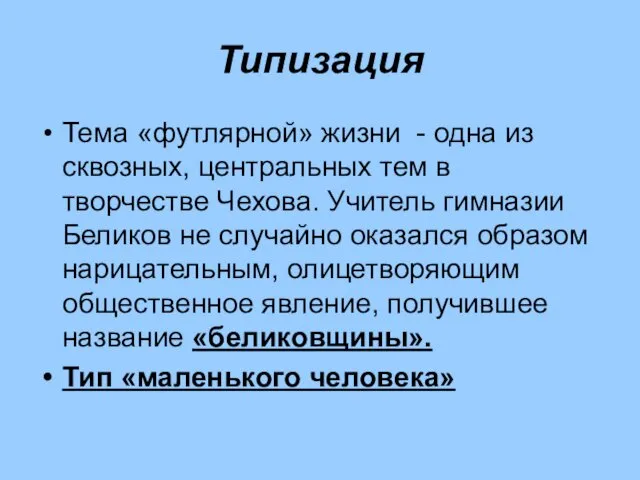 Типизация

• Тема «футлярной» жизни - одна из сквозных, центральных тем в творчестве Чехова. Учитель гимназии Беликов не случайно оказался образом нарицательным, олицетворяющим общественное явление, получившее название «беликовщины».

• Тип «маленького человека»